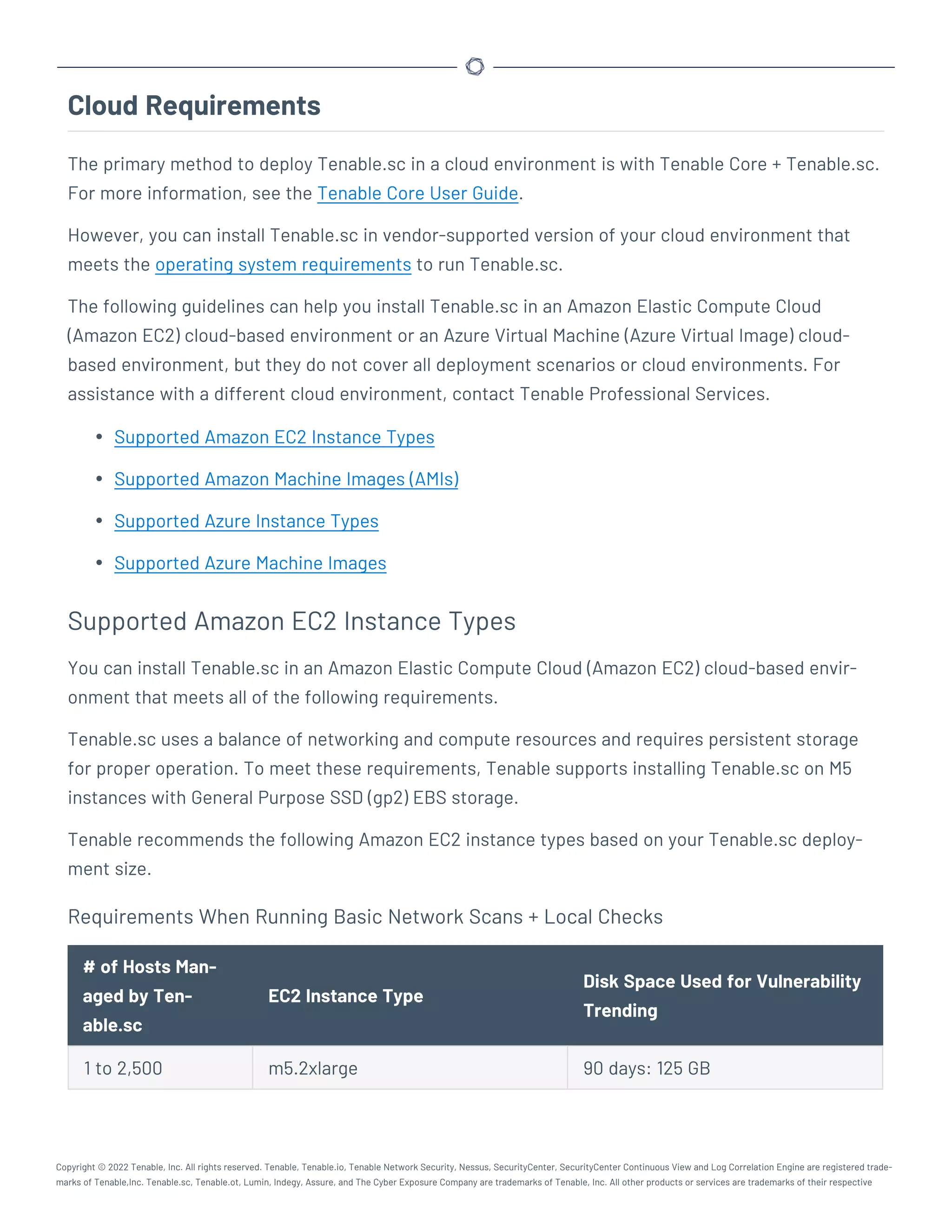 Cloud Requirements

The primary method to deploy Tenable.sc in a cloud environment is with Tenable Core + Tenable.sc. For more information, see the Tenable Core User Guide.

However, you can install Tenable.sc in vendor-supported version of your cloud environment that meets the operating system requirements to run Tenable.sc.

The following guidelines can help you install Tenable.sc in an Amazon Elastic Compute Cloud (Amazon EC2) cloud-based environment or an Azure Virtual Machine (Azure Virtual Image) cloud-based environment, but they do not cover all deployment scenarios or cloud environments. For assistance with a different cloud environment, contact Tenable Professional Services.

- Supported Amazon EC2 Instance Types
- Supported Amazon Machine Images (AMIs)
- Supported Azure Instance Types
- Supported Azure Machine Images

Supported Amazon EC2 Instance Types

You can install Tenable.sc in an Amazon Elastic Compute Cloud (Amazon EC2) cloud-based environment that meets all of the following requirements.

Tenable.sc uses a balance of networking and compute resources and requires persistent storage for proper operation. To meet these requirements, Tenable supports installing Tenable.sc on M5 instances with General Purpose SSD (gp2) EBS storage.

Tenable recommends the following Amazon EC2 instance types based on your Tenable.sc deployment size.

Requirements When Running Basic Network Scans + Local Checks

| # of Hosts Managed by Tenable.sc | EC2 Instance Type | Disk Space Used for Vulnerability Trending |
|---|---|---|
| 1 to 2,500 | m5.2xlarge | 90 days: 125 GB |

Copyright © 2022 Tenable, Inc. All rights reserved. Tenable, Tenable.io, Tenable Network Security, Nessus, SecurityCenter, SecurityCenter Continuous View and Log Correlation Engine are registered trademarks of Tenable,Inc. Tenable.sc, Tenable.ot, Lumin, Indegy, Assure, and The Cyber Exposure Company are trademarks of Tenable, Inc. All other products or services are trademarks of their respective